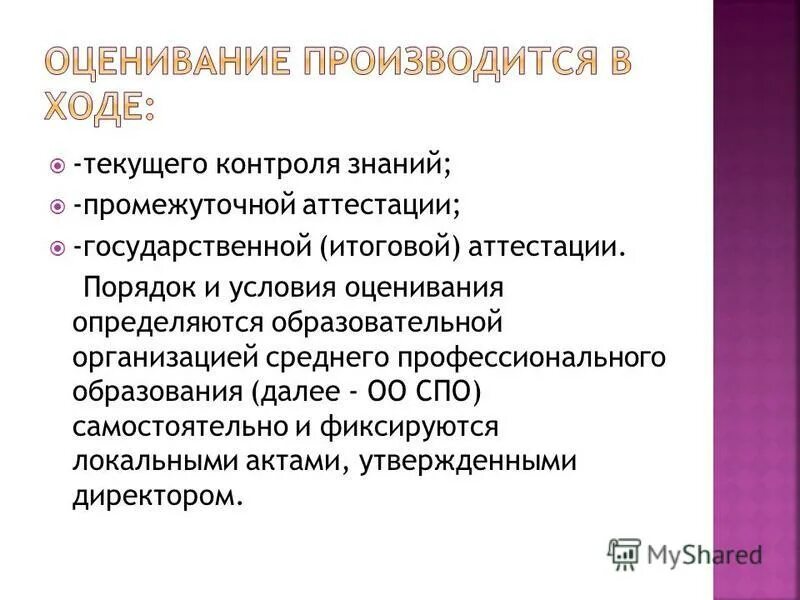 ОЦЕНИВАНИЕ ПРОИЗВОДИТСЯ В ХОДЕ:

-текущего контроля знаний;

-промежуточной аттестации;

-государственной (итоговой) аттестации.

Порядок и условия оценивания определяются образовательной организацией среднего профессионального образования (далее - ОО СПО) самостоятельно и фиксируются локальными актами, утвержденными директором.

MyShared